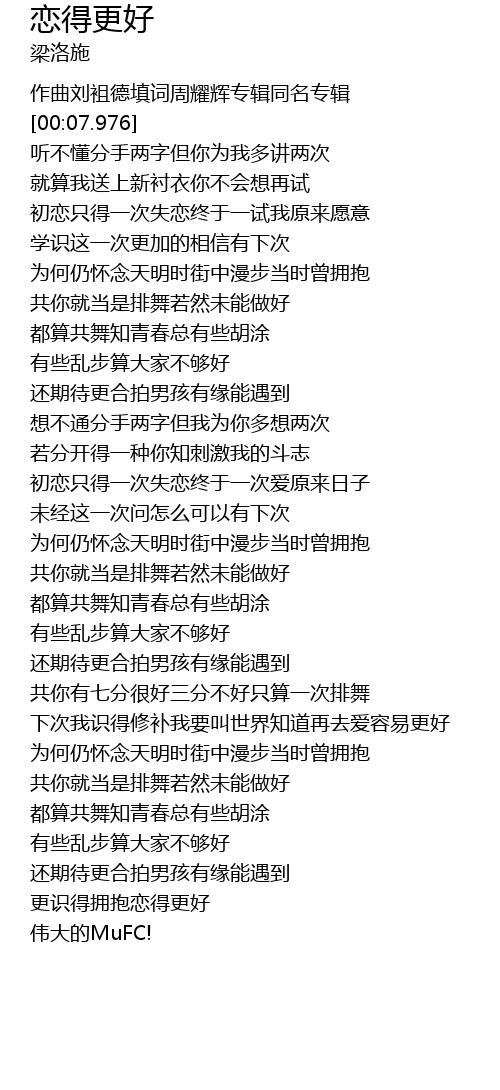 恋得更好
梁洛施

作曲刘祖德填词周耀辉专辑同名专辑
[00:07.976]
听不懂分手两字但你为我多讲两次
就算我送上新衬衣你不会想再试
初恋只得一次失恋终于一试我原来愿意
学识这一次更加的相信有下次
为何仍怀念天明时街中漫步当时曾拥抱
共你就当是排舞若然未能做好
都算共舞知青春总有些胡涂
有些乱步算大家不够好
还期待更合拍男孩有缘能遇到
想不通分手两字但我为你多想两次
若分开得一种你知刺激我的斗志
初恋只得一次失恋终于一次爱原来日子
未经这一次问怎么可以有下次
为何仍怀念天明时街中漫步当时曾拥抱
共你就当是排舞若然未能做好
都算共舞知青春总有些胡涂
有些乱步算大家不够好
还期待更合拍男孩有缘能遇到
共你有七分很好三分不好只算一次排舞
下次我识得修补我要叫世界知道再去爱容易更好
为何仍怀念天明时街中漫步当时曾拥抱
共你就当是排舞若然未能做好
都算共舞知青春总有些胡涂
有些乱步算大家不够好
还期待更合拍男孩有缘能遇到
更识得拥抱恋得更好
伟大的MuFC!